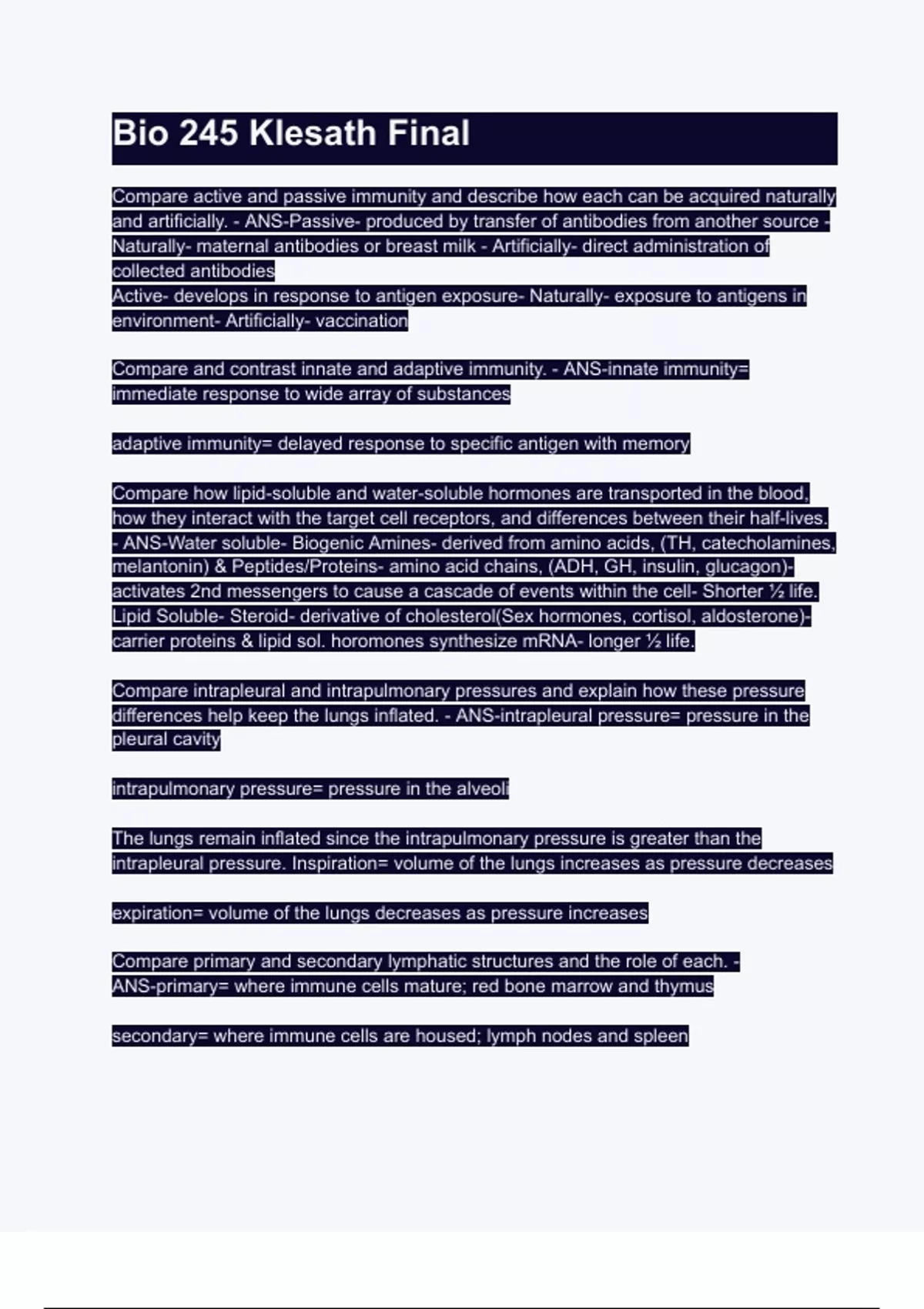 Bio 245 Klesath Final

Compare active and passive immunity and describe how each can be acquired naturally and artificially. - ANS-Passive- produced by transfer of antibodies from another source - Naturally- maternal antibodies or breast milk - Artificially- direct administration of collected antibodies
Active- develops in response to antigen exposure- Naturally- exposure to antigens in environment- Artificially- vaccination

Compare and contrast innate and adaptive immunity. - ANS-innate immunity= immediate response to wide array of substances

adaptive immunity= delayed response to specific antigen with memory

Compare how lipid-soluble and water-soluble hormones are transported in the blood, how they interact with the target cell receptors, and differences between their half-lives. - ANS-Water soluble- Biogenic Amines- derived from amino acids, (TH, catecholamines, melantonin) & Peptides/Proteins- amino acid chains, (ADH, GH, insulin, glucagon)- activates 2nd messengers to cause a cascade of events within the cell- Shorter ½ life. Lipid Soluble- Steroid- derivative of cholesterol(Sex hormones, cortisol, aldosterone)- carrier proteins & lipid sol. horomones synthesize mRNA- longer ½ life.

Compare intrapleural and intrapulmonary pressures and explain how these pressure differences help keep the lungs inflated. - ANS-intrapleural pressure= pressure in the pleural cavity

intrapulmonary pressure= pressure in the alveoli

The lungs remain inflated since the intrapulmonary pressure is greater than the intrapleural pressure. Inspiration= volume of the lungs increases as pressure decreases

expiration= volume of the lungs decreases as pressure increases

Compare primary and secondary lymphatic structures and the role of each. - ANS-primary= where immune cells mature; red bone marrow and thymus

secondary= where immune cells are housed; lymph nodes and spleen